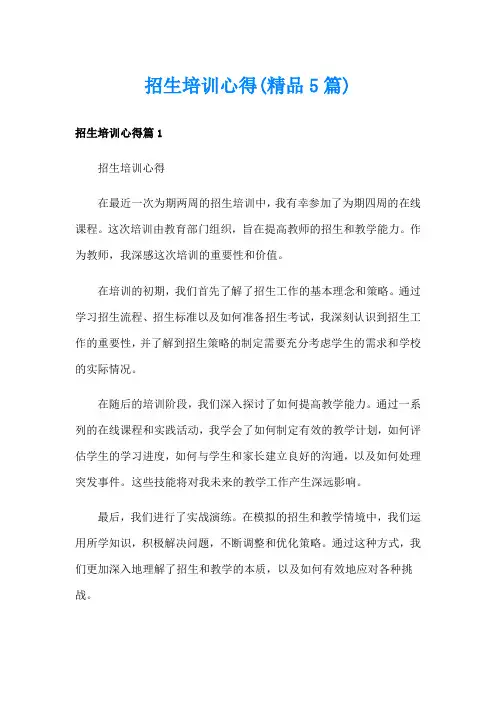 招生培训心得(精品5篇)

招生培训心得篇1

招生培训心得

在最近一次为期两周的招生培训中，我有幸参加了为期四周的在线课程。这次培训由教育部门组织，旨在提高教师的招生和教学能力。作为教师，我深感这次培训的重要性和价值。

在培训的初期，我们首先了解了招生工作的基本理念和策略。通过学习招生流程、招生标准以及如何准备招生考试，我深刻认识到招生工作的重要性，并了解到招生策略的制定需要充分考虑学生的需求和学校的实际情况。

在随后的培训阶段，我们深入探讨了如何提高教学能力。通过一系列的在线课程和实践活动，我学会了如何制定有效的教学计划，如何评估学生的学习进度，如何与学生和家长建立良好的沟通，以及如何处理突发事件。这些技能将对我未来的教学工作产生深远影响。

最后，我们进行了实战演练。在模拟的招生和教学情境中，我们运用所学知识，积极解决问题，不断调整和优化策略。通过这种方式，我们更加深入地理解了招生和教学的本质，以及如何有效地应对各种挑战。